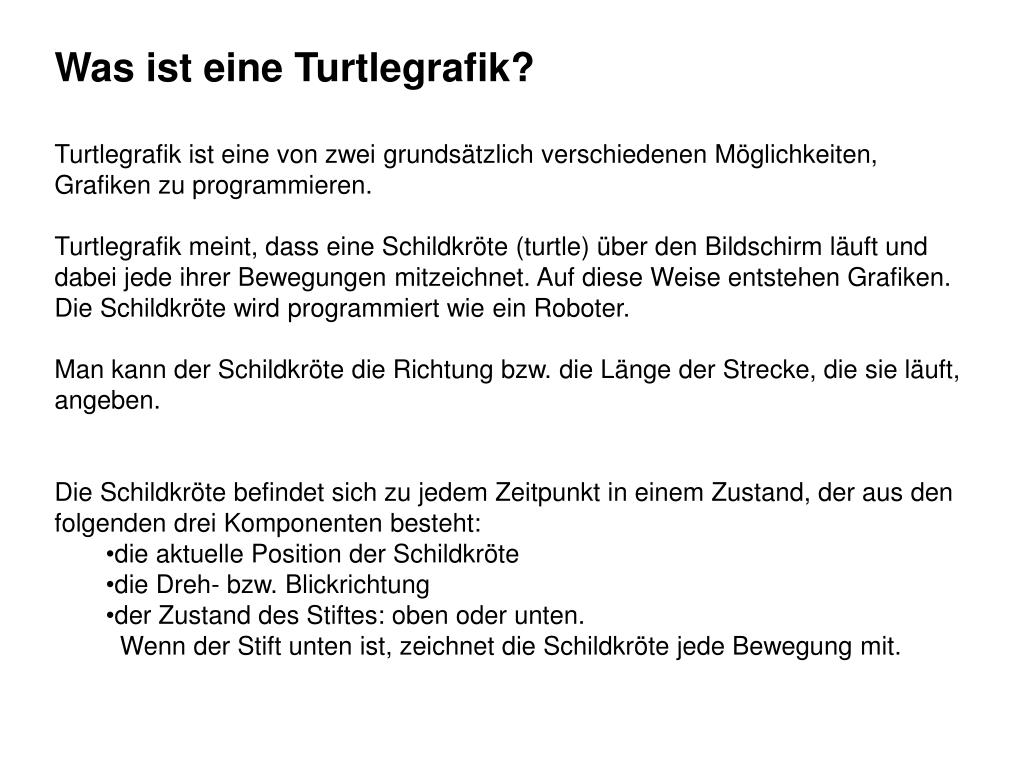 Was ist eine Turtlegrafik?

Turtlegrafik ist eine von zwei grundsätzlich verschiedenen Möglichkeiten, Grafiken zu programmieren.

Turtlegrafik meint, dass eine Schildkröte (turtle) über den Bildschirm läuft und dabei jede ihrer Bewegungen mitzeichnet. Auf diese Weise entstehen Grafiken. Die Schildkröte wird programmiert wie ein Roboter.

Man kann der Schildkröte die Richtung bzw. die Länge der Strecke, die sie läuft, angeben.

Die Schildkröte befindet sich zu jedem Zeitpunkt in einem Zustand, der aus den folgenden drei Komponenten besteht:
•die aktuelle Position der Schildkröte
•die Dreh- bzw. Blickrichtung
•der Zustand des Stiftes: oben oder unten.
Wenn der Stift unten ist, zeichnet die Schildkröte jede Bewegung mit.